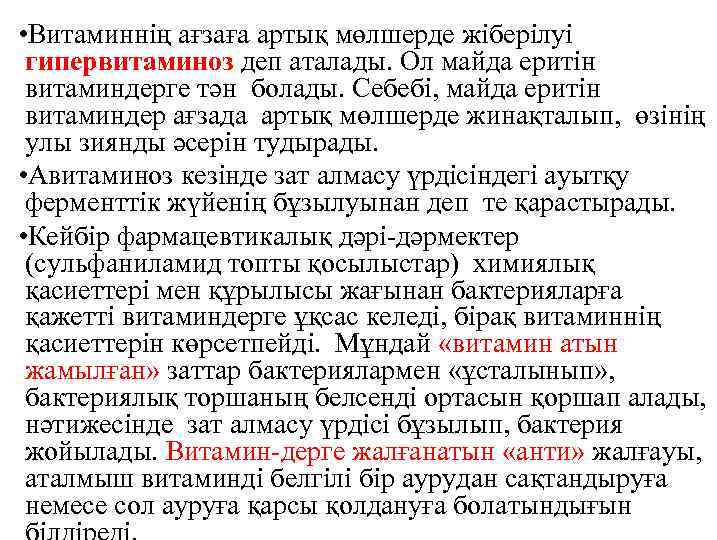 •Витаминнің ағзаға артық мөлшерде жіберілуі гипервитаминоз деп аталады. Ол майда еритін витаминдерге тән болады. Себебі, майда еритін витаминдер ағзада артық мөлшерде жинақталып, өзінің улы зиянды әсерін тудырады.

•Авитаминоз кезінде зат алмасу үрдісіндегі ауытқу ферменттік жүйенің бұзылуынан деп те қарастырады.

•Кейбір фармацевтикалық дәрі-дәрмектер (сульфаниламид топты қосылыстар) химиялық қасиеттері мен құрылысы жағынан бактерияларға қажетті витаминдерге ұқсас келеді, бірақ витаминнің қасиеттерін көрсетпейді. Мұндай «витамин атын жамылған» заттар бактериялармен «ұсталынып», бактериялық торшаның белсенді ортасын қоршап алады, нәтижесінде зат алмасу үрдісі бұзылып, бактерия жойылады. Витамин-дерге жалғанатын «анти» жалғауы, аталмыш витаминді белгілі бір аурудан сақтандыруға немесе сол ауруға қарсы қолдануға болатындығын білдіреді.